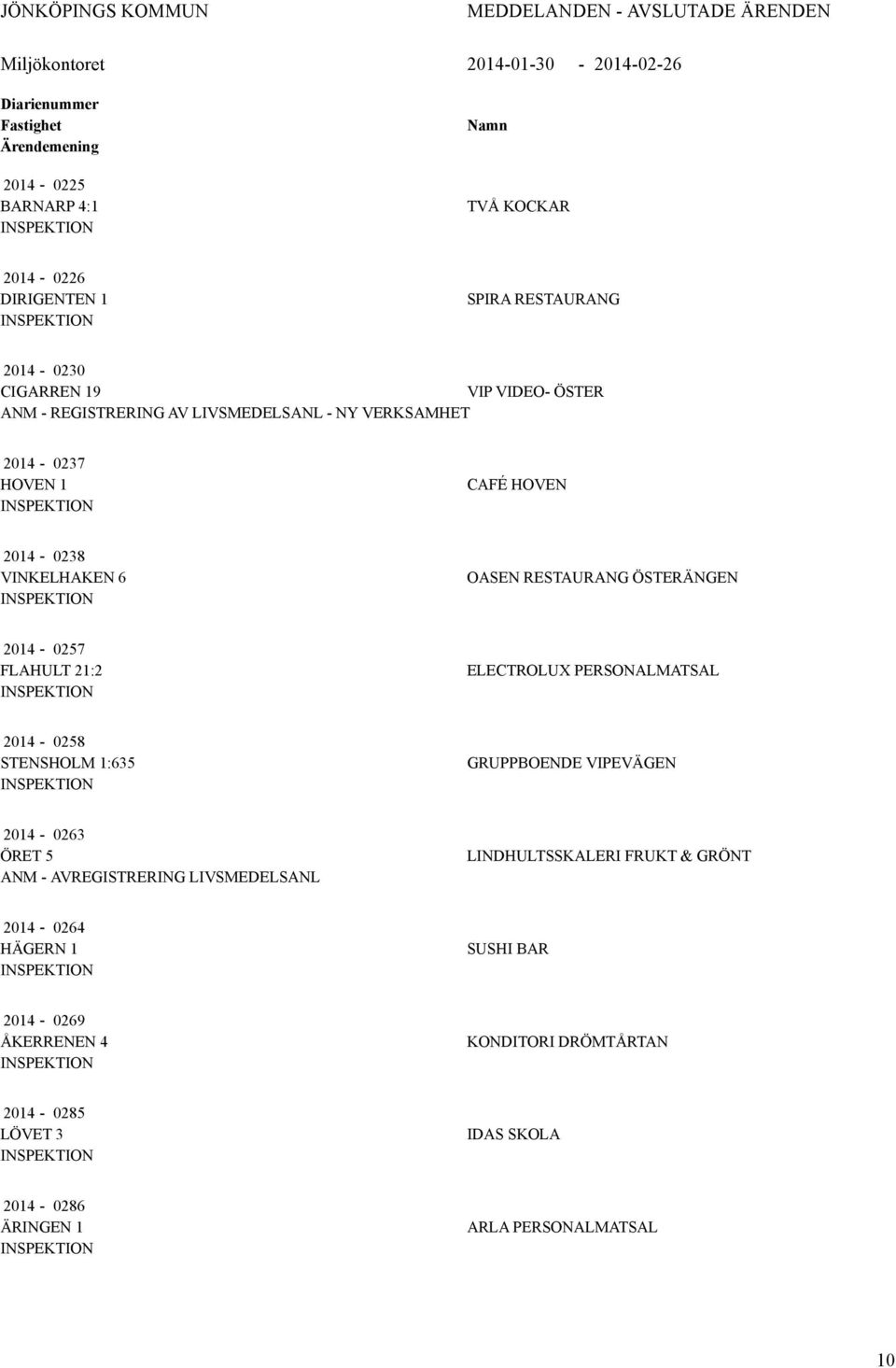 JÖNKÖPINGS KOMMUN MEDDELANDEN - AVSLUTADE ÄRENDEN

Miljökontoret 2014-01-30 - 2014-02-26

Diarienummer
Fastighet Namn
Ärendemening

2014 - 0225
BARNARP 4:1 TVÅ KOCKAR
INSPEKTION

2014 - 0226
DIRIGENTEN 1 SPIRA RESTAURANG
INSPEKTION

2014 - 0230
CIGARREN 19 VIP VIDEO- ÖSTER
ANM - REGISTRERING AV LIVSMEDELSANL - NY VERKSAMHET

2014 - 0237
HOVEN 1 CAFÉ HOVEN
INSPEKTION

2014 - 0238
VINKELHAKEN 6 OASEN RESTAURANG ÖSTERÄNGEN
INSPEKTION

2014 - 0257
FLAHULT 21:2 ELECTROLUX PERSONALMATSAL
INSPEKTION

2014 - 0258
STENSHOLM 1:635 GRUPPBOENDE VIPEVÄGEN
INSPEKTION

2014 - 0263
ÖRET 5 LINDHULTSSKALERI FRUKT & GRÖNT
ANM - AVREGISTRERING LIVSMEDELSANL

2014 - 0264
HÄGERN 1 SUSHI BAR
INSPEKTION

2014 - 0269
ÅKERRENEN 4 KONDITORI DRÖMTÅRTAN
INSPEKTION

2014 - 0285
LÖVET 3 IDAS SKOLA
INSPEKTION

2014 - 0286
ÄRINGEN 1 ARLA PERSONALMATSAL
INSPEKTION

10